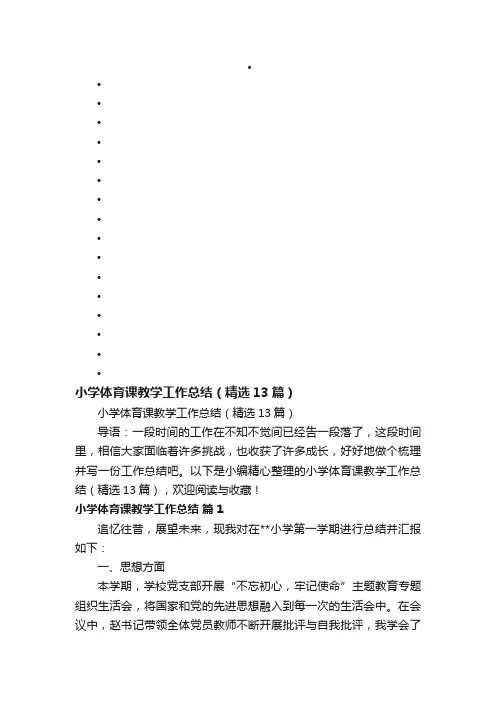 •
•
•
•
•
•
•
•
•
•
•
•
•
•
•
•
•

小学体育课教学工作总结（精选13篇）

小学体育课教学工作总结（精选13篇）

导语：一段时间的工作在不知不觉间已经告一段落了，这段时间里，相信大家面临着许多挑战，也收获了许多成长，好好地做个梳理并写一份工作总结吧。以下是小编精心整理的小学体育课教学工作总结（精选13篇），欢迎阅读与收藏！

小学体育课教学工作总结 篇1

追忆往昔，展望未来，现我对在**小学第一学期进行总结并汇报如下：

一、思想方面

本学期，学校党支部开展“不忘初心，牢记使命”主题教育专题组织生活会，将国家和党的先进思想融入到每一次的生活会中。在会议中，赵书记带领全体党员教师不断开展批评与自我批评，我学会了